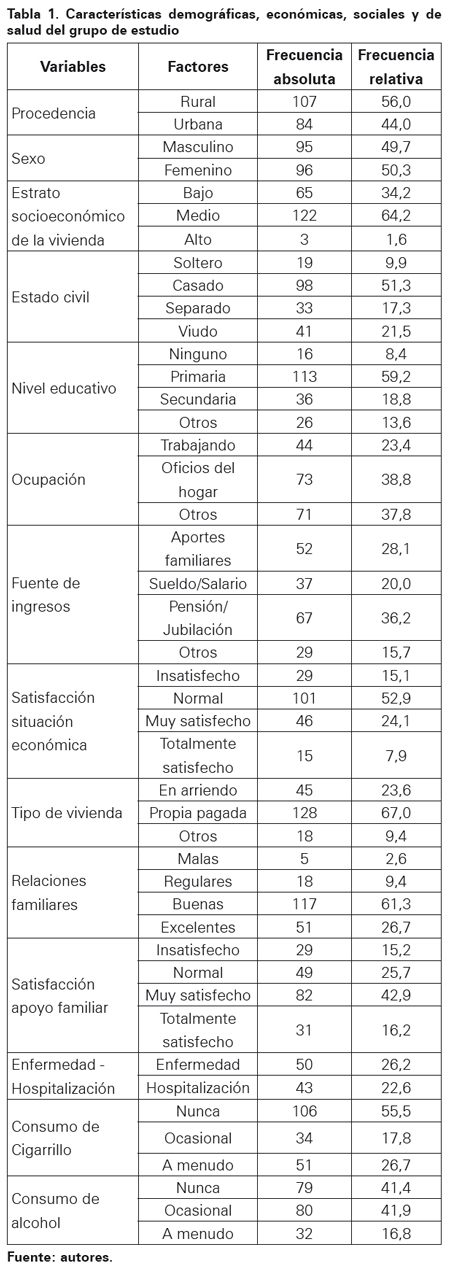 Tabla 1. Características demográficas, económicas, sociales y de salud del grupo de estudio

| Variables | Factores | Frecuencia absoluta | Frecuencia relativa |
|---|---|---|---|
| Procedencia | Rural | 107 | 56,0 |
| | Urbana | 84 | 44,0 |
| Sexo | Masculino | 95 | 49,7 |
| | Femenino | 96 | 50,3 |
| Estrato socioeconómico de la vivienda | Bajo | 65 | 34,2 |
| | Medio | 122 | 64,2 |
| | Alto | 3 | 1,6 |
| Estado civil | Soltero | 19 | 9,9 |
| | Casado | 98 | 51,3 |
| | Separado | 33 | 17,3 |
| | Viudo | 41 | 21,5 |
| Nivel educativo | Ninguno | 16 | 8,4 |
| | Primaria | 113 | 59,2 |
| | Secundaria | 36 | 18,8 |
| | Otros | 26 | 13,6 |
| Ocupación | Trabajando | 44 | 23,4 |
| | Oficios del hogar | 73 | 38,8 |
| | Otros | 71 | 37,8 |
| Fuente de ingresos | Aportes familiares | 52 | 28,1 |
| | Sueldo/Salario | 37 | 20,0 |
| | Pensión/ Jubilación | 67 | 36,2 |
| | Otros | 29 | 15,7 |
| Satisfacción situación económica | Insatisfecho | 29 | 15,1 |
| | Normal | 101 | 52,9 |
| | Muy satisfecho | 46 | 24,1 |
| | Totalmente satisfecho | 15 | 7,9 |
| Tipo de vivienda | En arriendo | 45 | 23,6 |
| | Propia pagada | 128 | 67,0 |
| | Otros | 18 | 9,4 |
| Relaciones familiares | Malas | 5 | 2,6 |
| | Regulares | 18 | 9,4 |
| | Buenas | 117 | 61,3 |
| | Excelentes | 51 | 26,7 |
| Satisfacción apoyo familiar | Insatisfecho | 29 | 15,2 |
| | Normal | 49 | 25,7 |
| | Muy satisfecho | 82 | 42,9 |
| | Totalmente satisfecho | 31 | 16,2 |
| Enfermedad - Hospitalización | Enfermedad | 50 | 26,2 |
| | Hospitalización | 43 | 22,6 |
| Consumo de Cigarrillo | Nunca | 106 | 55,5 |
| | Ocasional | 34 | 17,8 |
| | A menudo | 51 | 26,7 |
| Consumo de alcohol | Nunca | 79 | 41,4 |
| | Ocasional | 80 | 41,9 |
| | A menudo | 32 | 16,8 |

Fuente: autores.